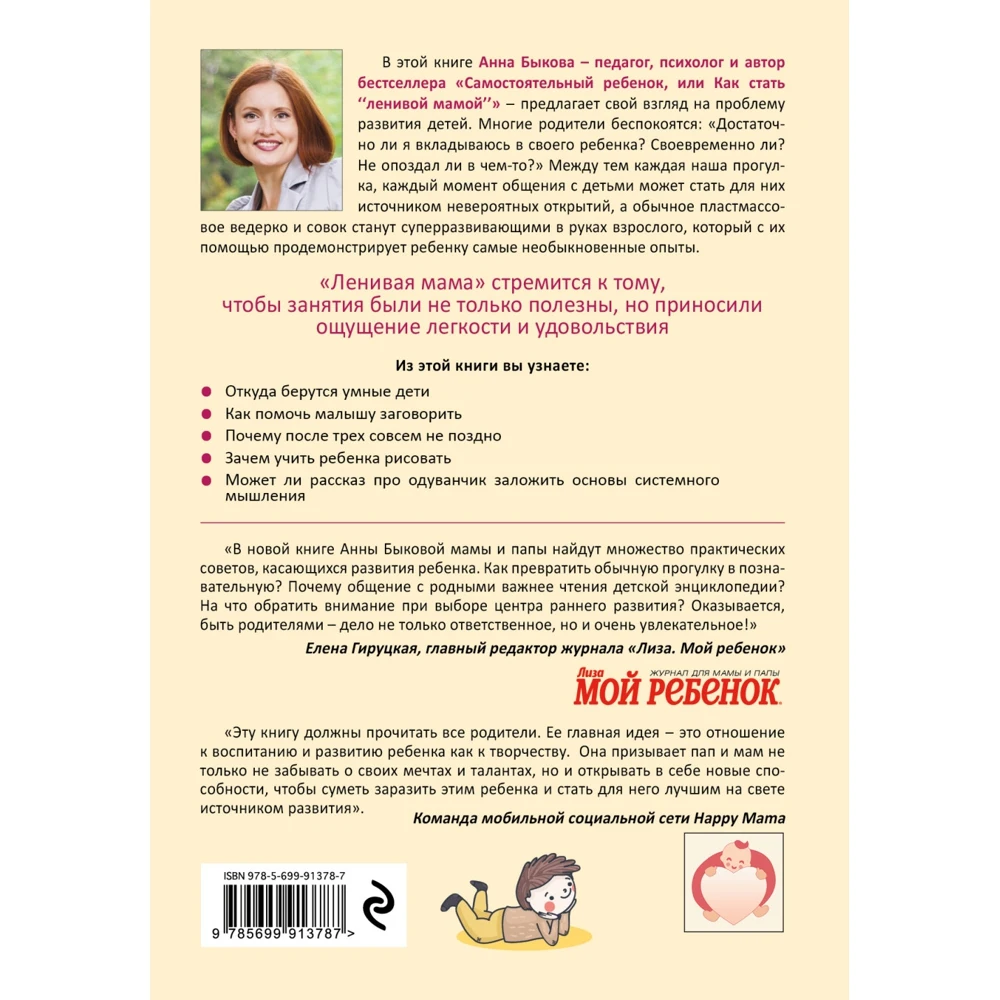 В этой книге Анна Быкова – педагог, психолог и автор бестселлера «Самостоятельный ребенок, или Как стать ''ленивой мамой''» – предлагает свой взгляд на проблему развития детей. Многие родители беспокоятся: «Достаточно ли я вкладываюсь в своего ребенка? Своевременно ли? Не опоздал ли в чем-то?» Между тем каждая наша прогулка, каждый момент общения с детьми может стать для них источником невероятных открытий, а обычное пластмассовое ведерко и совок станут суперразвивающими в руках взрослого, который с их помощью продемонстрирует ребенку самые необыкновенные опыты.

«Ленивая мама» стремится к тому, чтобы занятия были не только полезны, но приносили ощущение легкости и удовольствия

Из этой книги вы узнаете:

Откуда берутся умные дети

Как помочь малышу заговорить

Почему после трех совсем не поздно

Зачем учить ребенка рисовать

Может ли рассказ про одуванчик заложить основы системного мышления

«В новой книге Анны Быковой мамы и папы найдут множество практических советов, касающихся развития ребенка. Как превратить обычную прогулку в познавательную? Почему общение с родными важнее чтения детской энциклопедии? На что обратить внимание при выборе центра раннего развития? Оказывается, быть родителями – дело не только ответственное, но и очень увлекательное!»

Елена Гируцкая, главный редактор журнала «Лиза. Мой ребенок»

Лиза МОЙ РЕБЕНОК ЖУРНАЛ ДЛЯ МАМЫ И ПАПЫ

«Эту книгу должны прочитать все родители. Ее главная идея – это отношение к воспитанию и развитию ребенка как к творчеству. Она призывает пап и мам не только не забывать о своих мечтах и талантах, но и открывать в себе новые способности, чтобы суметь заразить этим ребенка и стать для него лучшим на свете источником развития».

Команда мобильной социальной сети Happy Mama

ISBN 978-5-699-91378-7

9 785699 913787 >